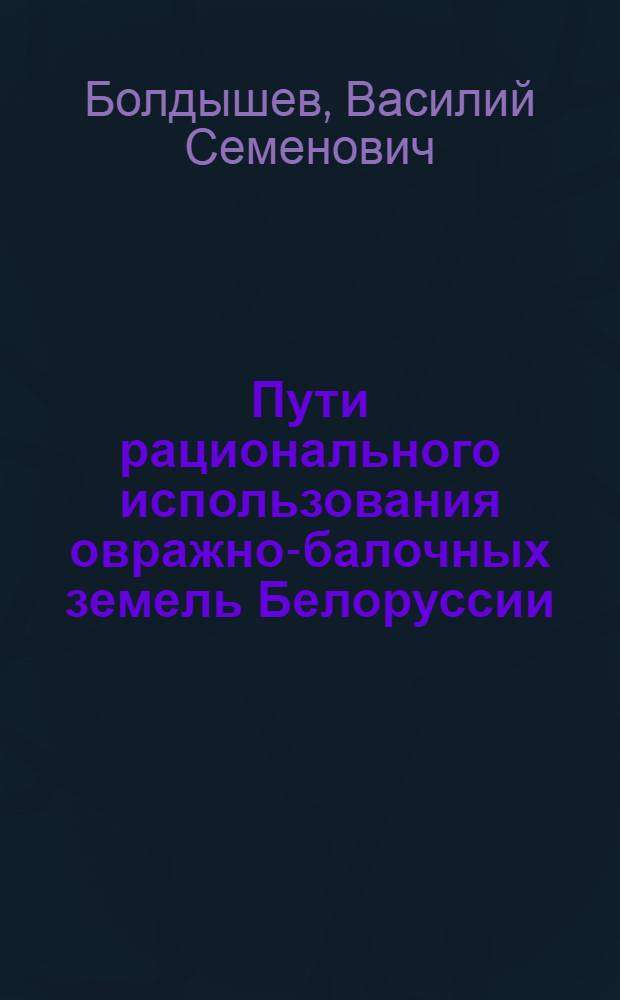 Болдышев, Василий Семенович

Пути рационального использования овражно-балочных земель Белоруссии